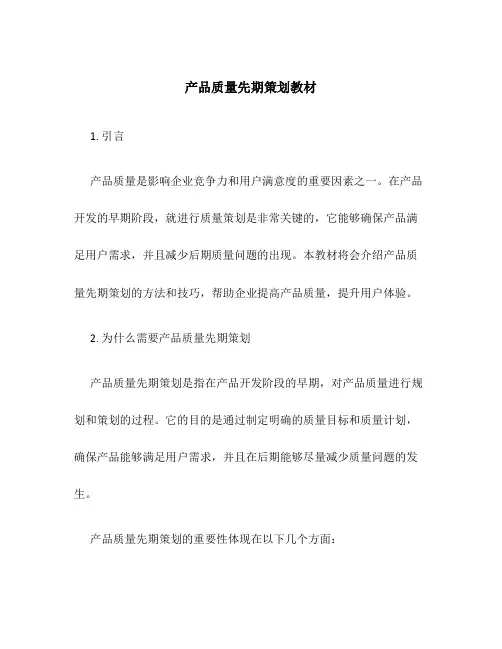 产品质量先期策划教材

1. 引言

产品质量是影响企业竞争力和用户满意度的重要因素之一。在产品开发的早期阶段，就进行质量策划是非常关键的，它能够确保产品满足用户需求，并且减少后期质量问题的出现。本教材将会介绍产品质量先期策划的方法和技巧，帮助企业提高产品质量，提升用户体验。

2. 为什么需要产品质量先期策划

产品质量先期策划是指在产品开发阶段的早期，对产品质量进行规划和策划的过程。它的目的是通过制定明确的质量目标和质量计划，确保产品能够满足用户需求，并且在后期能够尽量减少质量问题的发生。

产品质量先期策划的重要性体现在以下几个方面：